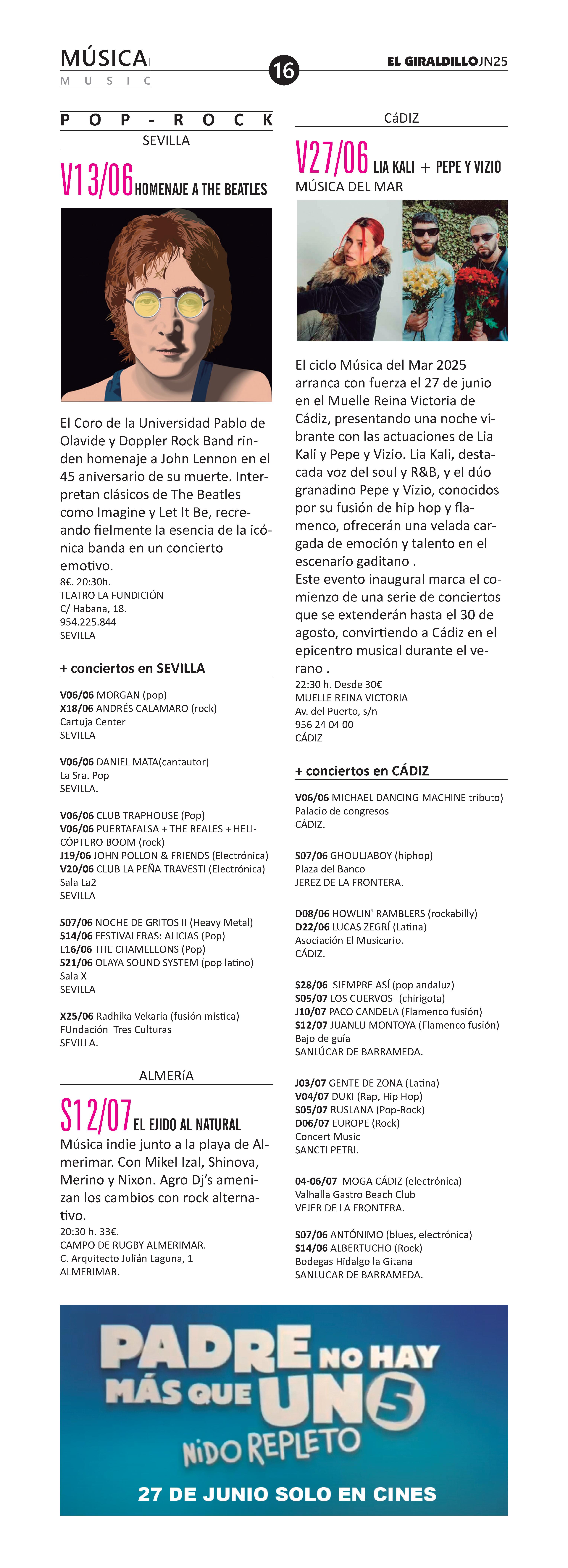 MÚSICA
MUSIC

16

EL GIRALDILLO JN25

POP-ROCK
SEVILLA

V13/06 HOMENAJE A THE BEATLES

El Coro de la Universidad Pablo de Olavide y Doppler Rock Band rinden homenaje a John Lennon en el 45 aniversario de su muerte. Interpretan clásicos de The Beatles como Imagine y Let It Be, recreando fielmente la esencia de la icónica banda en un concierto emotivo.
8€. 20:30h.
TEATRO LA FUNDICIÓN
C/ Habana, 18.
954.225.844
SEVILLA

+ conciertos en SEVILLA

V06/06 MORGAN (pop)
X18/06 ANDRÉS CALAMARO (rock)
Cartuja Center
SEVILLA

V06/06 DANIEL MATA(cantautor)
La Sra. Pop
SEVILLA.

V06/06 CLUB TRAPHOUSE (Pop)
V06/06 PUERTAFALSA + THE REALES + HELICÓPTERO BOOM (rock)
J19/06 JOHN POLLON & FRIENDS (Electrónica)
V20/06 CLUB LA PEÑA TRAVESTI (Electrónica)
Sala La2
SEVILLA

S07/06 NOCHE DE GRITOS II (Heavy Metal)
S14/06 FESTIVALERAS: ALICIAS (Pop)
L16/06 THE CHAMELEONS (Pop)
S21/06 OLAYA SOUND SYSTEM (pop latino)
Sala X
SEVILLA

X25/06 Radhika Vekaria (fusión mística)
FUndación Tres Culturas
SEVILLA.

ALMERÍA

S12/07 EL EJIDO AL NATURAL
Música indie junto a la playa de Almerimar. Con Mikel Izal, Shinova, Merino y Nixon. Agro Dj's amenizan los cambios con rock alternativo.
20:30 h. 33€.
CAMPO DE RUGBY ALMERIMAR.
C. Arquitecto Julián Laguna, 1
ALMERIMAR.

CáDIZ

V27/06 LIA KALI + PEPE Y VIZIO
MÚSICA DEL MAR

El ciclo Música del Mar 2025 arranca con fuerza el 27 de junio en el Muelle Reina Victoria de Cádiz, presentando una noche vibrante con las actuaciones de Lia Kali y Pepe y Vizio. Lia Kali, destacada voz del soul y R&B, y el dúo granadino Pepe y Vizio, conocidos por su fusión de hip hop y flamenco, ofrecerán una velada cargada de emoción y talento en el escenario gaditano .
Este evento inaugural marca el comienzo de una serie de conciertos que se extenderán hasta el 30 de agosto, convirtiendo a Cádiz en el epicentro musical durante el verano .
22:30 h. Desde 30€
MUELLE REINA VICTORIA
Av. del Puerto, s/n
956 24 04 00
CÁDIZ

+ conciertos en CÁDIZ

V06/06 MICHAEL DANCING MACHINE tributo)
Palacio de congresos
CÁDIZ.

S07/06 GHOULJABOY (hiphop)
Plaza del Banco
JEREZ DE LA FRONTERA.

D08/06 HOWLIN' RAMBLERS (rockabilly)
D22/06 LUCAS ZEGRÍ (Latina)
Asociación El Musicario.
CÁDIZ.

S28/06 SIEMPRE ASÍ (pop andaluz)
S05/07 LOS CUERVOS- (chirigota)
J10/07 PACO CANDELA (Flamenco fusión)
S12/07 JUANLU MONTOYA (Flamenco fusión)
Bajo de guía
SANLÚCAR DE BARRAMEDA.

J03/07 GENTE DE ZONA (Latina)
V04/07 DUKI (Rap, Hip Hop)
S05/07 RUSLANA (Pop-Rock)
D06/07 EUROPE (Rock)
Concert Music
SANCTI PETRI.

04-06/07 MOGA CÁDIZ (electrónica)
Valhalla Gastro Beach Club
VEJER DE LA FRONTERA.

S07/06 ANTÓNIMO (blues, electrónica)
S14/06 ALBERTUCHO (Rock)
Bodegas Hidalgo la Gitana
SANLUCAR DE BARRAMEDA.

PADRE NO HAY MÁS QUE UNO 5
NIDO REPLETO
27 DE JUNIO SOLO EN CINES